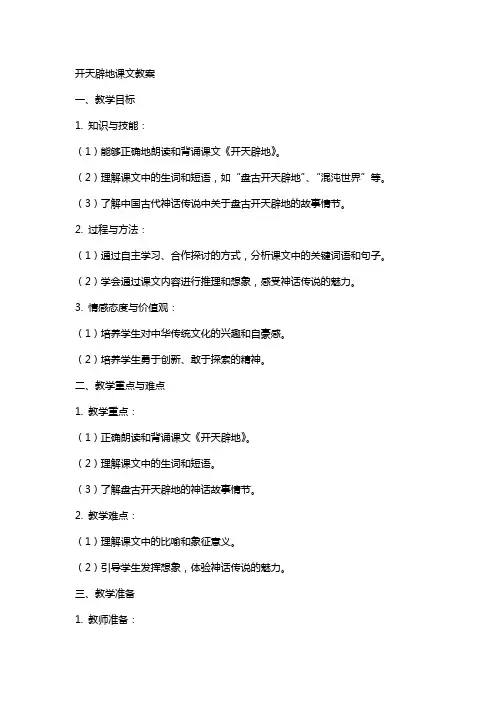 开天辟地课文教案

一、教学目标

1. 知识与技能：

（1）能够正确地朗读和背诵课文《开天辟地》。

（2）理解课文中的生词和短语，如“盘古开天辟地”、“混沌世界”等。

（3）了解中国古代神话传说中关于盘古开天辟地的故事情节。

2. 过程与方法：

（1）通过自主学习、合作探讨的方式，分析课文中的关键词语和句子。

（2）学会通过课文内容进行推理和想象，感受神话传说的魅力。

3. 情感态度与价值观：

（1）培养学生对中华传统文化的兴趣和自豪感。

（2）培养学生勇于创新、敢于探索的精神。

二、教学重点与难点

1. 教学重点：

（1）正确朗读和背诵课文《开天辟地》。

（2）理解课文中的生词和短语。

（3）了解盘古开天辟地的神话故事情节。

2. 教学难点：

（1）理解课文中的比喻和象征意义。

（2）引导学生发挥想象，体验神话传说的魅力。

三、教学准备

1. 教师准备：